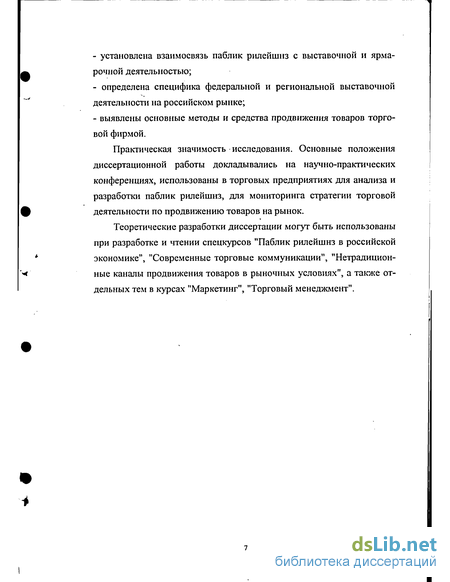 - установлена взаимосвязь паблик рилейшнз с выставочной и ярмарочной деятельностью;

- определена специфика федеральной и региональной выставочной деятельности на российском рынке;

- выявлены основные методы и средства продвижения товаров торговой фирмой.

Практическая значимость исследования. Основные положения диссертационной работы докладывались на научно-практических конференциях, использованы в торговых предприятиях для анализа и разработки паблик рилейшнз, для мониторинга стратегии торговой деятельности по продвижению товаров на рынок.

Теоретические разработки диссертации могут быть использованы при разработке и чтении спецкурсов "Паблик рилейшнз в российской экономике", "Современные торговые коммуникации", "Нетрадиционные каналы продвижения товаров в рыночных условиях", а также отдельных тем в курсах "Маркетинг", "Торговый менеджмент".

7

dsLib.net
библиотека диссертаций